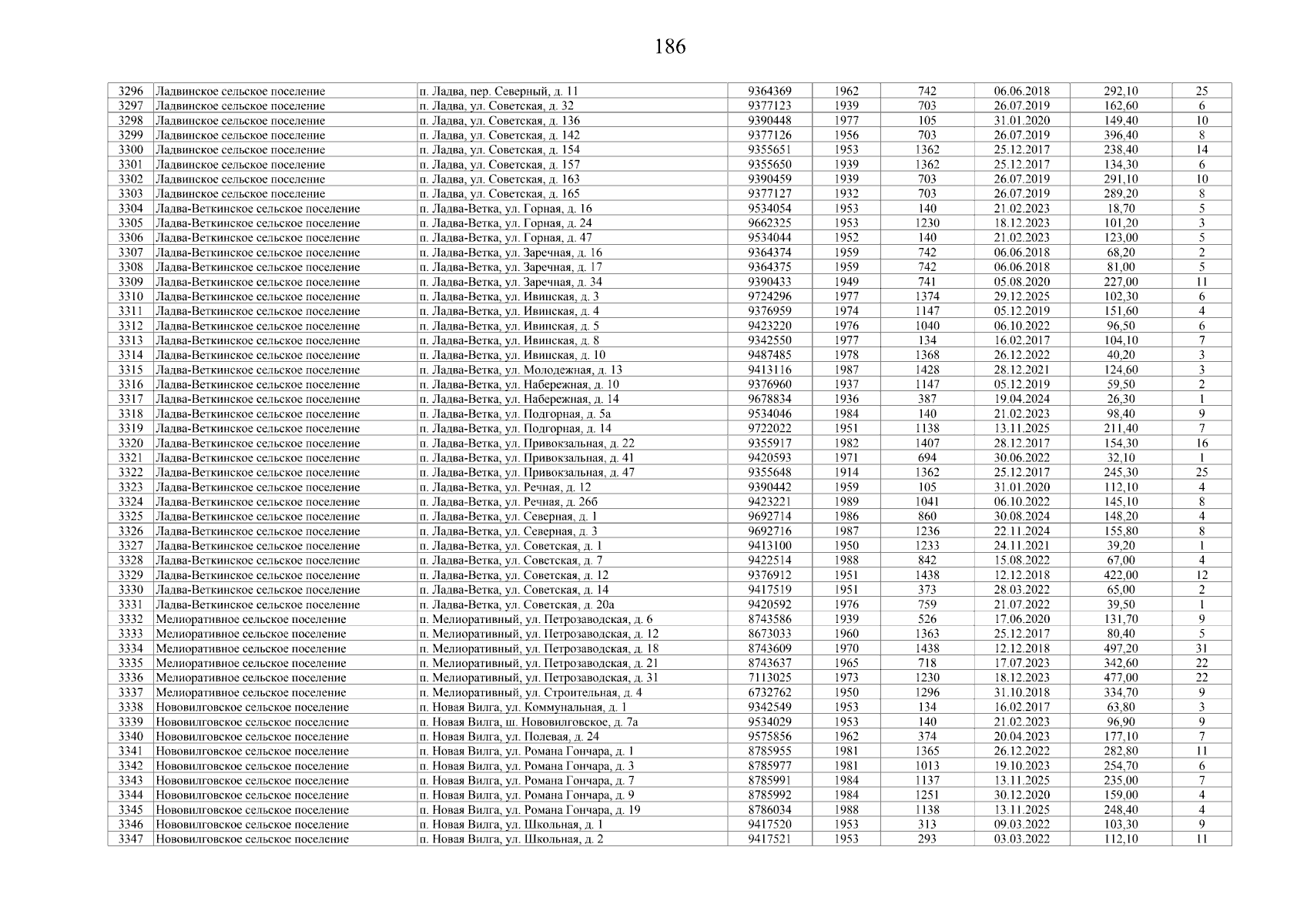 186

| | | | | | | | | |
|---|---|---|---|---|---|---|---|---|
| 3296 | Ладвинское сельское поселение | п. Ладва, пер. Северный, д. 11 | 9364369 | 1962 | 742 | 06.06.2018 | 292,10 | 25 |
| 3297 | Ладвинское сельское поселение | п. Ладва, ул. Советская, д. 32 | 9377123 | 1939 | 703 | 26.07.2019 | 162,60 | 6 |
| 3298 | Ладвинское сельское поселение | п. Ладва, ул. Советская, д. 136 | 9390448 | 1977 | 105 | 31.01.2020 | 149,40 | 10 |
| 3299 | Ладвинское сельское поселение | п. Ладва, ул. Советская, д. 142 | 9377126 | 1956 | 703 | 26.07.2019 | 396,40 | 8 |
| 3300 | Ладвинское сельское поселение | п. Ладва, ул. Советская, д. 154 | 9355651 | 1953 | 1362 | 25.12.2017 | 238,40 | 14 |
| 3301 | Ладвинское сельское поселение | п. Ладва, ул. Советская, д. 157 | 9355650 | 1939 | 1362 | 25.12.2017 | 134,30 | 6 |
| 3302 | Ладвинское сельское поселение | п. Ладва, ул. Советская, д. 163 | 9390459 | 1939 | 703 | 26.07.2019 | 291,10 | 10 |
| 3303 | Ладвинское сельское поселение | п. Ладва, ул. Советская, д. 165 | 9377127 | 1932 | 703 | 26.07.2019 | 289,20 | 8 |
| 3304 | Ладва-Веткинское сельское поселение | п. Ладва-Ветка, ул. Горная, д. 16 | 9534054 | 1953 | 140 | 21.02.2023 | 18,70 | 5 |
| 3305 | Ладва-Веткинское сельское поселение | п. Ладва-Ветка, ул. Горная, д. 24 | 9662325 | 1953 | 1230 | 18.12.2023 | 101,20 | 3 |
| 3306 | Ладва-Веткинское сельское поселение | п. Ладва-Ветка, ул. Горная, д. 47 | 9534044 | 1952 | 140 | 21.02.2023 | 123,00 | 5 |
| 3307 | Ладва-Веткинское сельское поселение | п. Ладва-Ветка, ул. Заречная, д. 16 | 9364374 | 1959 | 742 | 06.06.2018 | 68,20 | 2 |
| 3308 | Ладва-Веткинское сельское поселение | п. Ладва-Ветка, ул. Заречная, д. 17 | 9364375 | 1959 | 742 | 06.06.2018 | 81,00 | 5 |
| 3309 | Ладва-Веткинское сельское поселение | п. Ладва-Ветка, ул. Заречная, д. 34 | 9390433 | 1949 | 741 | 05.08.2020 | 227,00 | 11 |
| 3310 | Ладва-Веткинское сельское поселение | п. Ладва-Ветка, ул. Ивинская, д. 3 | 9724296 | 1977 | 1374 | 29.12.2025 | 102,30 | 6 |
| 3311 | Ладва-Веткинское сельское поселение | п. Ладва-Ветка, ул. Ивинская, д. 4 | 9376959 | 1974 | 1147 | 05.12.2019 | 151,60 | 4 |
| 3312 | Ладва-Веткинское сельское поселение | п. Ладва-Ветка, ул. Ивинская, д. 5 | 9423220 | 1976 | 1040 | 06.10.2022 | 96,50 | 6 |
| 3313 | Ладва-Веткинское сельское поселение | п. Ладва-Ветка, ул. Ивинская, д. 8 | 9342550 | 1977 | 134 | 16.02.2017 | 104,10 | 7 |
| 3314 | Ладва-Веткинское сельское поселение | п. Ладва-Ветка, ул. Ивинская, д. 10 | 9487485 | 1978 | 1368 | 26.12.2022 | 40,20 | 3 |
| 3315 | Ладва-Веткинское сельское поселение | п. Ладва-Ветка, ул. Молодежная, д. 13 | 9413116 | 1987 | 1428 | 28.12.2021 | 124,60 | 3 |
| 3316 | Ладва-Веткинское сельское поселение | п. Ладва-Ветка, ул. Набережная, д. 10 | 9376960 | 1937 | 1147 | 05.12.2019 | 59,50 | 2 |
| 3317 | Ладва-Веткинское сельское поселение | п. Ладва-Ветка, ул. Набережная, д. 14 | 9678834 | 1936 | 387 | 19.04.2024 | 26,30 | 1 |
| 3318 | Ладва-Веткинское сельское поселение | п. Ладва-Ветка, ул. Подгорная, д. 5а | 9534046 | 1984 | 140 | 21.02.2023 | 98,40 | 9 |
| 3319 | Ладва-Веткинское сельское поселение | п. Ладва-Ветка, ул. Подгорная, д. 14 | 9722022 | 1951 | 1138 | 13.11.2025 | 211,40 | 7 |
| 3320 | Ладва-Веткинское сельское поселение | п. Ладва-Ветка, ул. Привокзальная, д. 22 | 9355917 | 1982 | 1407 | 28.12.2017 | 154,30 | 16 |
| 3321 | Ладва-Веткинское сельское поселение | п. Ладва-Ветка, ул. Привокзальная, д. 41 | 9420593 | 1971 | 694 | 30.06.2022 | 32,10 | 1 |
| 3322 | Ладва-Веткинское сельское поселение | п. Ладва-Ветка, ул. Привокзальная, д. 47 | 9355648 | 1914 | 1362 | 25.12.2017 | 245,30 | 25 |
| 3323 | Ладва-Веткинское сельское поселение | п. Ладва-Ветка, ул. Речная, д. 12 | 9390442 | 1959 | 105 | 31.01.2020 | 112,10 | 4 |
| 3324 | Ладва-Веткинское сельское поселение | п. Ладва-Ветка, ул. Речная, д. 26б | 9423221 | 1989 | 1041 | 06.10.2022 | 145,10 | 8 |
| 3325 | Ладва-Веткинское сельское поселение | п. Ладва-Ветка, ул. Северная, д. 1 | 9692714 | 1986 | 860 | 30.08.2024 | 148,20 | 4 |
| 3326 | Ладва-Веткинское сельское поселение | п. Ладва-Ветка, ул. Северная, д. 3 | 9692716 | 1987 | 1236 | 22.11.2024 | 155,80 | 8 |
| 3327 | Ладва-Веткинское сельское поселение | п. Ладва-Ветка, ул. Советская, д. 1 | 9413100 | 1950 | 1233 | 24.11.2021 | 39,20 | 1 |
| 3328 | Ладва-Веткинское сельское поселение | п. Ладва-Ветка, ул. Советская, д. 7 | 9422514 | 1988 | 842 | 15.08.2022 | 67,00 | 4 |
| 3329 | Ладва-Веткинское сельское поселение | п. Ладва-Ветка, ул. Советская, д. 12 | 9376912 | 1951 | 1438 | 12.12.2018 | 422,00 | 12 |
| 3330 | Ладва-Веткинское сельское поселение | п. Ладва-Ветка, ул. Советская, д. 14 | 9417519 | 1951 | 373 | 28.03.2022 | 65,00 | 2 |
| 3331 | Ладва-Веткинское сельское поселение | п. Ладва-Ветка, ул. Советская, д. 20а | 9420592 | 1976 | 759 | 21.07.2022 | 39,50 | 1 |
| 3332 | Мелиоративное сельское поселение | п. Мелиоративный, ул. Петрозаводская, д. 6 | 8743586 | 1939 | 526 | 17.06.2020 | 131,70 | 9 |
| 3333 | Мелиоративное сельское поселение | п. Мелиоративный, ул. Петрозаводская, д. 12 | 8673033 | 1960 | 1363 | 25.12.2017 | 80,40 | 5 |
| 3334 | Мелиоративное сельское поселение | п. Мелиоративный, ул. Петрозаводская, д. 18 | 8743609 | 1970 | 1438 | 12.12.2018 | 497,20 | 31 |
| 3335 | Мелиоративное сельское поселение | п. Мелиоративный, ул. Петрозаводская, д. 21 | 8743637 | 1965 | 718 | 17.07.2023 | 342,60 | 22 |
| 3336 | Мелиоративное сельское поселение | п. Мелиоративный, ул. Петрозаводская, д. 31 | 7113025 | 1973 | 1230 | 18.12.2023 | 477,00 | 22 |
| 3337 | Мелиоративное сельское поселение | п. Мелиоративный, ул. Строительная, д. 4 | 6732762 | 1950 | 1296 | 31.10.2018 | 334,70 | 9 |
| 3338 | Нововилговское сельское поселение | п. Новая Вилга, ул. Коммунальная, д. 1 | 9342549 | 1953 | 134 | 16.02.2017 | 63,80 | 3 |
| 3339 | Нововилговское сельское поселение | п. Новая Вилга, ш. Нововилговское, д. 7а | 9534029 | 1953 | 140 | 21.02.2023 | 96,90 | 9 |
| 3340 | Нововилговское сельское поселение | п. Новая Вилга, ул. Полевая, д. 24 | 9575856 | 1962 | 374 | 20.04.2023 | 177,10 | 7 |
| 3341 | Нововилговское сельское поселение | п. Новая Вилга, ул. Романа Гончара, д. 1 | 8785955 | 1981 | 1365 | 26.12.2022 | 282,80 | 11 |
| 3342 | Нововилговское сельское поселение | п. Новая Вилга, ул. Романа Гончара, д. 3 | 8785977 | 1981 | 1013 | 19.10.2023 | 254,70 | 6 |
| 3343 | Нововилговское сельское поселение | п. Новая Вилга, ул. Романа Гончара, д. 7 | 8785991 | 1984 | 1137 | 13.11.2025 | 235,00 | 7 |
| 3344 | Нововилговское сельское поселение | п. Новая Вилга, ул. Романа Гончара, д. 9 | 8785992 | 1984 | 1251 | 30.12.2020 | 159,00 | 4 |
| 3345 | Нововилговское сельское поселение | п. Новая Вилга, ул. Романа Гончара, д. 19 | 8786034 | 1988 | 1138 | 13.11.2025 | 248,40 | 4 |
| 3346 | Нововилговское сельское поселение | п. Новая Вилга, ул. Школьная, д. 1 | 9417520 | 1953 | 313 | 09.03.2022 | 103,30 | 9 |
| 3347 | Нововилговское сельское поселение | п. Новая Вилга, ул. Школьная, д. 2 | 9417521 | 1953 | 293 | 03.03.2022 | 112,10 | 11 |